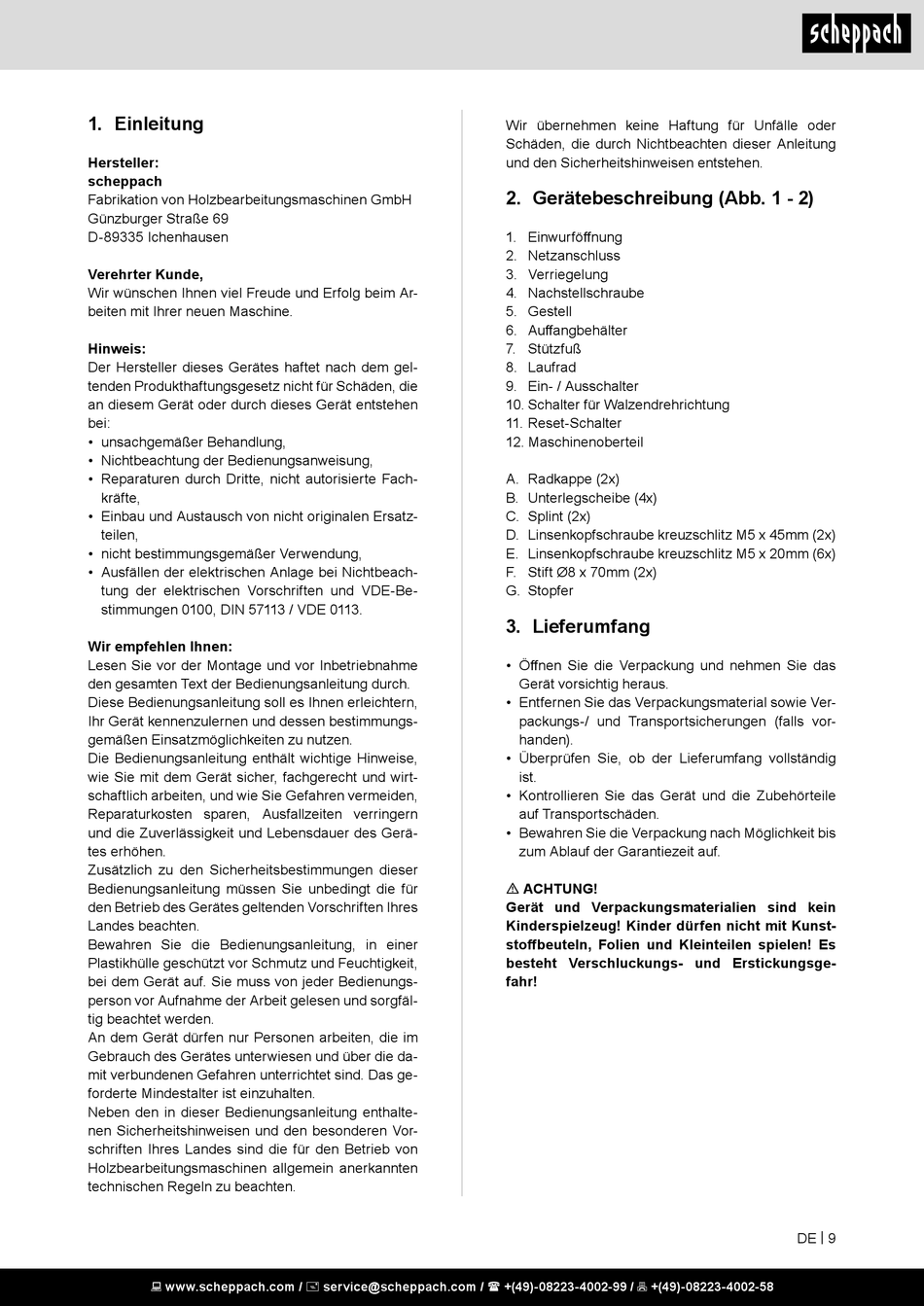 scheppach

1. Einleitung

Hersteller:
scheppach
Fabrikation von Holzbearbeitungsmaschinen GmbH
Günzburger Straße 69
D-89335 Ichenhausen

Verehrter Kunde,
Wir wünschen Ihnen viel Freude und Erfolg beim Arbeiten mit Ihrer neuen Maschine.

Hinweis:
Der Hersteller dieses Gerätes haftet nach dem geltenden Produkthaftungsgesetz nicht für Schäden, die an diesem Gerät oder durch dieses Gerät entstehen bei:
• unsachgemäßer Behandlung,
• Nichtbeachtung der Bedienungsanweisung,
• Reparaturen durch Dritte, nicht autorisierte Fachkräfte,
• Einbau und Austausch von nicht originalen Ersatzteilen,
• nicht bestimmungsgemäßer Verwendung,
• Ausfällen der elektrischen Anlage bei Nichtbeachtung der elektrischen Vorschriften und VDE-Bestimmungen 0100, DIN 57113 / VDE 0113.

Wir empfehlen Ihnen:
Lesen Sie vor der Montage und vor Inbetriebnahme den gesamten Text der Bedienungsanleitung durch.
Diese Bedienungsanleitung soll es Ihnen erleichtern, Ihr Gerät kennenzulernen und dessen bestimmungsgemäßen Einsatzmöglichkeiten zu nutzen.
Die Bedienungsanleitung enthält wichtige Hinweise, wie Sie mit dem Gerät sicher, fachgerecht und wirtschaftlich arbeiten, und wie Sie Gefahren vermeiden, Reparaturkosten sparen, Ausfallzeiten verringern und die Zuverlässigkeit und Lebensdauer des Gerätes erhöhen.
Zusätzlich zu den Sicherheitsbestimmungen dieser Bedienungsanleitung müssen Sie unbedingt die für den Betrieb des Gerätes geltenden Vorschriften Ihres Landes beachten.
Bewahren Sie die Bedienungsanleitung, in einer Plastikhülle geschützt vor Schmutz und Feuchtigkeit, bei dem Gerät auf. Sie muss von jeder Bedienungsperson vor Aufnahme der Arbeit gelesen und sorgfältig beachtet werden.
An dem Gerät dürfen nur Personen arbeiten, die im Gebrauch des Gerätes unterwiesen und über die damit verbundenen Gefahren unterrichtet sind. Das geforderte Mindestalter ist einzuhalten.
Neben den in dieser Bedienungsanleitung enthaltenen Sicherheitshinweisen und den besonderen Vorschriften Ihres Landes sind die für den Betrieb von Holzbearbeitungsmaschinen allgemein anerkannten technischen Regeln zu beachten.

Wir übernehmen keine Haftung für Unfälle oder Schäden, die durch Nichtbeachten dieser Anleitung und den Sicherheitshinweisen entstehen.

2. Gerätebeschreibung (Abb. 1 - 2)

1. Einwurföffnung
2. Netzanschluss
3. Verriegelung
4. Nachstellschraube
5. Gestell
6. Auffangbehälter
7. Stützfuß
8. Laufrad
9. Ein- / Ausschalter
10. Schalter für Walzendrehrichtung
11. Reset-Schalter
12. Maschinenoberteil

A. Radkappe (2x)
B. Unterlegscheibe (4x)
C. Splint (2x)
D. Linsenkopfschraube kreuzschlitz M5 x 45mm (2x)
E. Linsenkopfschraube kreuzschlitz M5 x 20mm (6x)
F. Stift Ø8 x 70mm (2x)
G. Stopfer

3. Lieferumfang

• Öffnen Sie die Verpackung und nehmen Sie das Gerät vorsichtig heraus.
• Entfernen Sie das Verpackungsmaterial sowie Verpackungs-/ und Transportsicherungen (falls vorhanden).
• Überprüfen Sie, ob der Lieferumfang vollständig ist.
• Kontrollieren Sie das Gerät und die Zubehörteile auf Transportschäden.
• Bewahren Sie die Verpackung nach Möglichkeit bis zum Ablauf der Garantiezeit auf.

⚠ ACHTUNG!
Gerät und Verpackungsmaterialien sind kein Kinderspielzeug! Kinder dürfen nicht mit Kunststoffbeuteln, Folien und Kleinteilen spielen! Es besteht Verschluckungs- und Erstickungsgefahr!

DE | 9

www.scheppach.com / service@scheppach.com / +(49)-08223-4002-99 / +(49)-08223-4002-58